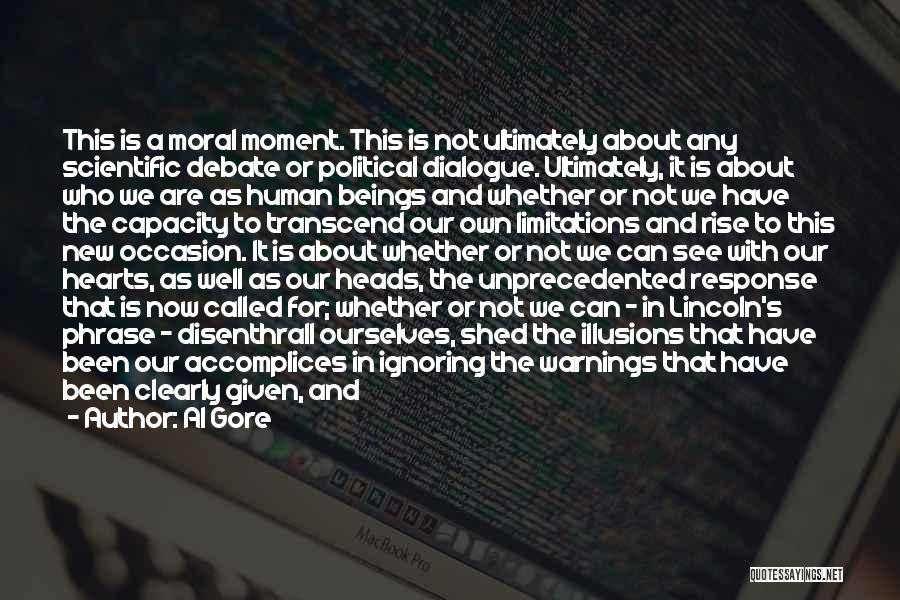 This is a moral moment. This is not ultimately about any scientific debate or political dialogue. Ultimately, it is about who we are as human beings and whether or not we have the capacity to transcend our own limitations and rise to this new occasion. It is about whether or not we can see with our hearts, as well as our heads, the unprecedented response that is now called for; whether or not we can - in Lincoln's phrase - disenthrall ourselves, shed the illusions that have been our accomplices in ignoring the warnings that have been clearly given, and

- Author: Al Gore

MacBook Pro

QUOTESSAYINGS.NET